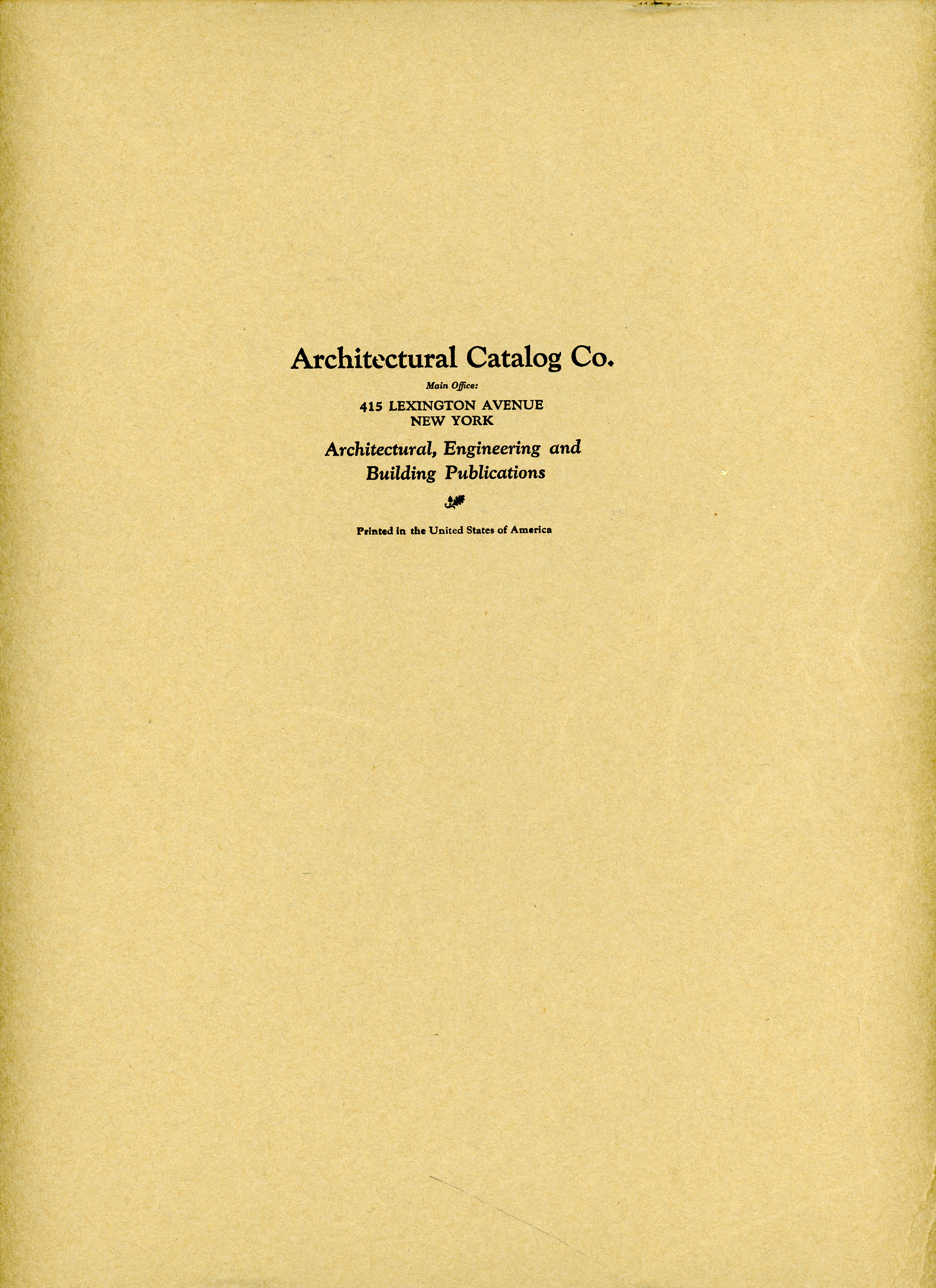 Architectural Catalog Co.

Main Office:

415 LEXINGTON AVENUE
NEW YORK

Architectural, Engineering and Building Publications

Printed in the United States of America